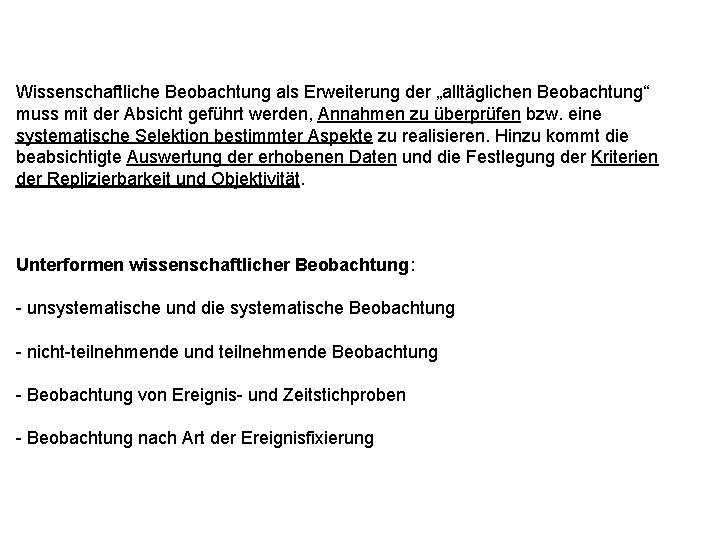 Wissenschaftliche Beobachtung als Erweiterung der „alltäglichen Beobachtung“ muss mit der Absicht geführt werden, Annahmen zu überprüfen bzw. eine systematische Selektion bestimmter Aspekte zu realisieren. Hinzu kommt die beabsichtigte Auswertung der erhobenen Daten und die Festlegung der Kriterien der Replizierbarkeit und Objektivität.

Unterformen wissenschaftlicher Beobachtung:

- unsystematische und die systematische Beobachtung

- nicht-teilnehmende und teilnehmende Beobachtung

- Beobachtung von Ereignis- und Zeitstichproben

- Beobachtung nach Art der Ereignisfixierung